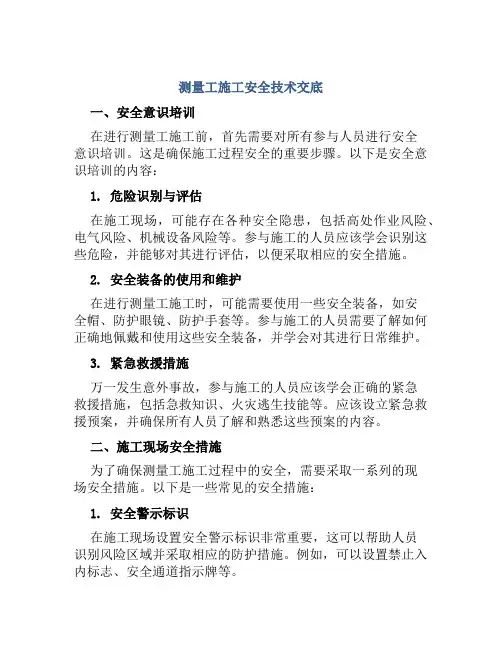 测量工施工安全技术交底

一、安全意识培训

在进行测量工施工前，首先需要对所有参与人员进行安全意识培训。这是确保施工过程安全的重要步骤。以下是安全意识培训的内容：

1. 危险识别与评估

在施工现场，可能存在各种安全隐患，包括高处作业风险、电气风险、机械设备风险等。参与施工的人员应该学会识别这些危险，并能够对其进行评估，以便采取相应的安全措施。

2. 安全装备的使用和维护

在进行测量工施工时，可能需要使用一些安全装备，如安全帽、防护眼镜、防护手套等。参与施工的人员需要了解如何正确地佩戴和使用这些安全装备，并学会对其进行日常维护。

3. 紧急救援措施

万一发生意外事故，参与施工的人员应该学会正确的紧急救援措施，包括急救知识、火灾逃生技能等。应该设立紧急救援预案，并确保所有人员了解和熟悉这些预案的内容。

二、施工现场安全措施

为了确保测量工施工过程中的安全，需要采取一系列的现场安全措施。以下是一些常见的安全措施：

1. 安全警示标识

在施工现场设置安全警示标识非常重要，这可以帮助人员识别风险区域并采取相应的防护措施。例如，可以设置禁止入内标志、安全通道指示牌等。